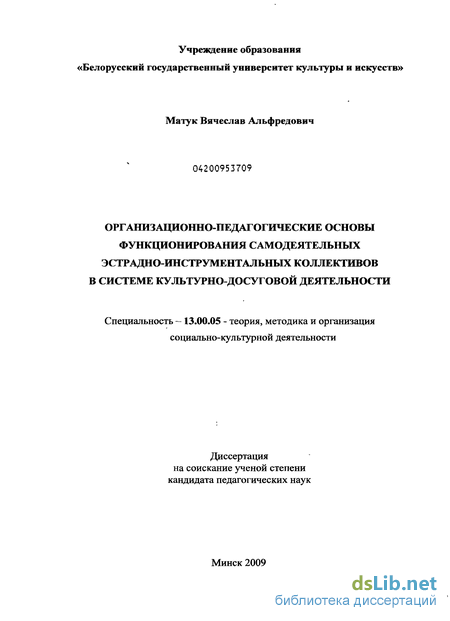 Учреждение образования
«Белорусский государственный университет культуры и искусств»

Матук Вячеслав Альфредович

04200953709

ОРГАНИЗАЦИОННО-ПЕДАГОГИЧЕСКИЕ ОСНОВЫ ФУНКЦИОНИРОВАНИЯ САМОДЕЯТЕЛЬНЫХ ЭСТРАДНО-ИНСТРУМЕНТАЛЬНЫХ КОЛЛЕКТИВОВ В СИСТЕМЕ КУЛЬТУРНО-ДОСУГОВОЙ ДЕЯТЕЛЬНОСТИ

Специальность – 13.00.05 - теория, методика и организация социально-культурной деятельности

Диссертация
на соискание ученой степени
кандидата педагогических наук

Минск 2009

dsLib.net
библиотека диссертаций